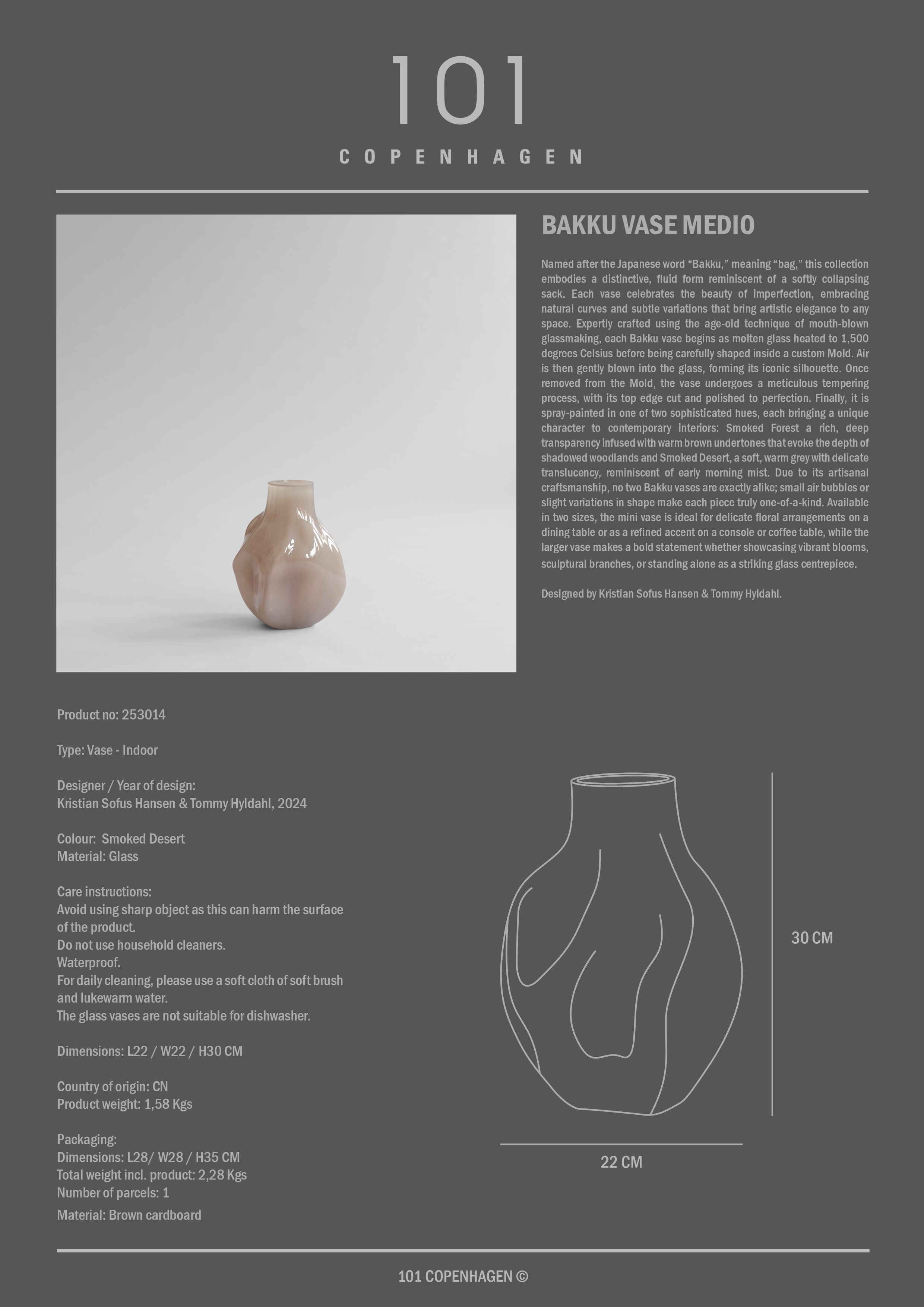 101

COPENHAGEN

BAKKU VASE MEDIO

Named after the Japanese word “Bakku,” meaning “bag,” this collection embodies a distinctive, fluid form reminiscent of a softly collapsing sack. Each vase celebrates the beauty of imperfection, embracing natural curves and subtle variations that bring artistic elegance to any space. Expertly crafted using the age-old technique of mouth-blown glassmaking, each Bakku vase begins as molten glass heated to 1,500 degrees Celsius before being carefully shaped inside a custom Mold. Air is then gently blown into the glass, forming its iconic silhouette. Once removed from the Mold, the vase undergoes a meticulous tempering process, with its top edge cut and polished to perfection. Finally, it is spray-painted in one of two sophisticated hues, each bringing a unique character to contemporary interiors: Smoked Forest a rich, deep transparency infused with warm brown undertones that evoke the depth of shadowed woodlands and Smoked Desert, a soft, warm grey with delicate translucency, reminiscent of early morning mist. Due to its artisanal craftsmanship, no two Bakku vases are exactly alike; small air bubbles or slight variations in shape make each piece truly one-of-a-kind. Available in two sizes, the mini vase is ideal for delicate floral arrangements on a dining table or as a refined accent on a console or coffee table, while the larger vase makes a bold statement whether showcasing vibrant blooms, sculptural branches, or standing alone as a striking glass centrepiece.

Designed by Kristian Sofus Hansen & Tommy Hyldahl.

Product no: 253014

Type: Vase - Indoor

Designer / Year of design:
Kristian Sofus Hansen & Tommy Hyldahl, 2024

Colour: Smoked Desert
Material: Glass

Care instructions:
Avoid using sharp object as this can harm the surface of the product.
Do not use household cleaners.
Waterproof.
For daily cleaning, please use a soft cloth of soft brush and lukewarm water.
The glass vases are not suitable for dishwasher.

Dimensions: L22 / W22 / H30 CM

Country of origin: CN
Product weight: 1,58 Kgs

Packaging:
Dimensions: L28/ W28 / H35 CM
Total weight incl. product: 2,28 Kgs
Number of parcels: 1
Material: Brown cardboard

30 CM

22 CM

101 COPENHAGEN ©